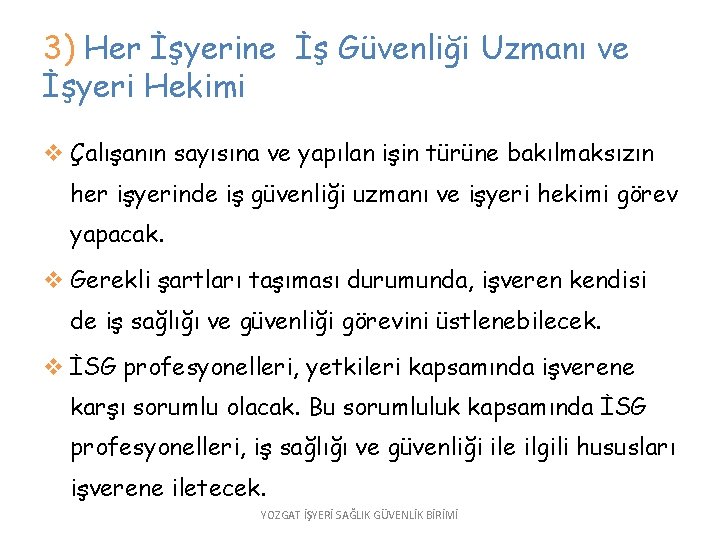 3) Her İşyerine İş Güvenliği Uzmanı ve İşyeri Hekimi

❖ Çalışanın sayısına ve yapılan işin türüne bakılmaksızın her işyerinde iş güvenliği uzmanı ve işyeri hekimi görev yapacak.

❖ Gerekli şartları taşıması durumunda, işveren kendisi de iş sağlığı ve güvenliği görevini üstlenebilecek.

❖ İSG profesyonelleri, yetkileri kapsamında işverene karşı sorumlu olacak. Bu sorumluluk kapsamında İSG profesyonelleri, iş sağlığı ve güvenliği ile ilgili hususları işverene iletecek.

YOZGAT İŞYERİ SAĞLIK GÜVENLİK BİRİMİ